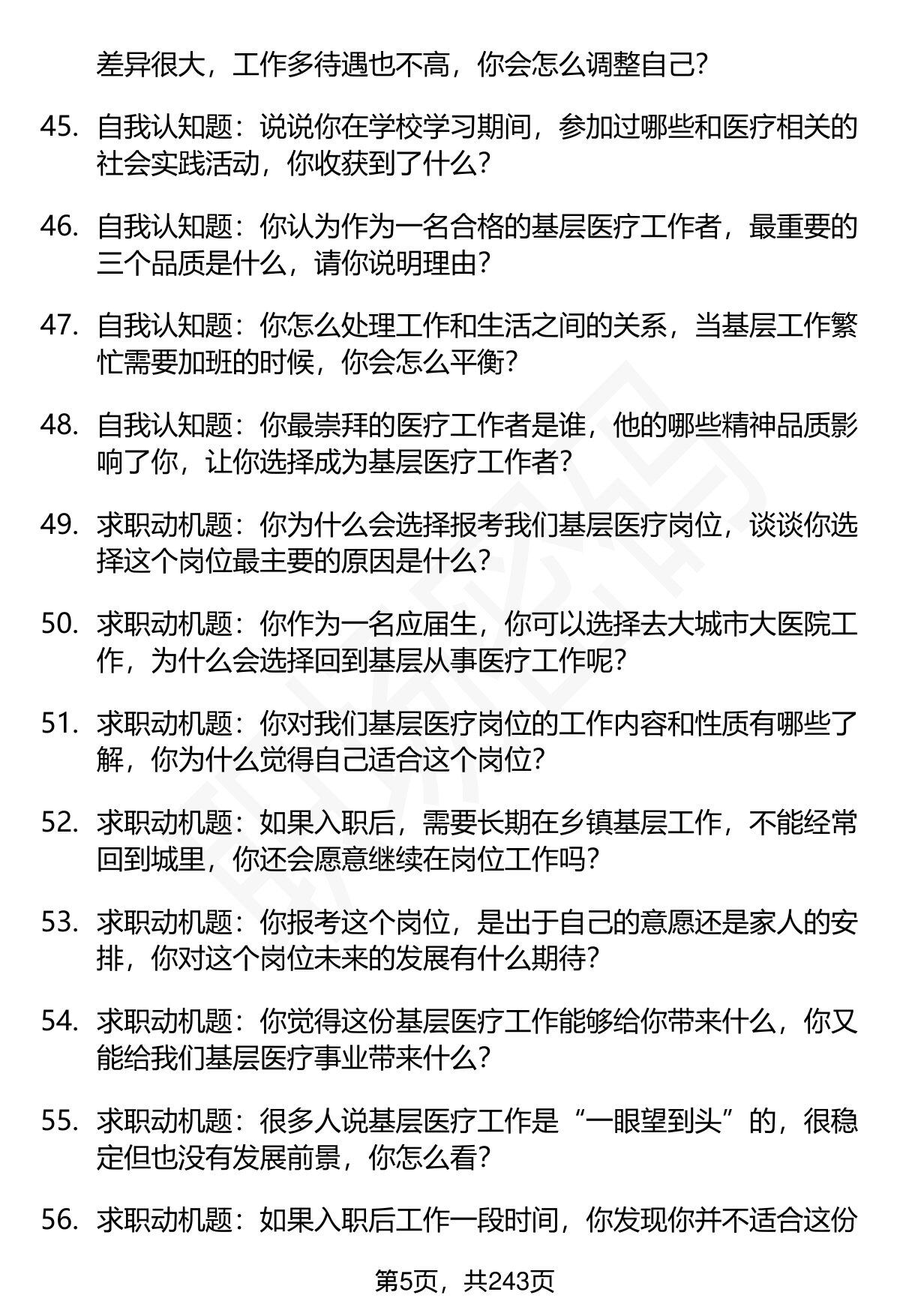 差异很大，工作多待遇也不高，你会怎么调整自己？

45. 自我认知题：说说你在学校学习期间，参加过哪些和医疗相关的社会实践活动，你收获到了什么？

46. 自我认知题：你认为作为一名合格的基层医疗工作者，最重要的三个品质是什么，请你说明理由？

47. 自我认知题：你怎么处理工作和生活之间的关系，当基层工作繁忙需要加班的时候，你会怎么平衡？

48. 自我认知题：你最崇拜的医疗工作者是谁，他的哪些精神品质影响了你，让你选择成为基层医疗工作者？

49. 求职动机题：你为什么会选择报考我们基层医疗岗位，谈谈你选择这个岗位最主要的原因是什么？

50. 求职动机题：你作为一名应届生，你可以选择去大城市大医院工作，为什么会选择回到基层从事医疗工作呢？

51. 求职动机题：你对我们基层医疗岗位的工作内容和性质有哪些了解，你为什么觉得自己适合这个岗位？

52. 求职动机题：如果入职后，需要长期在乡镇基层工作，不能经常回到城里，你还会愿意继续在岗位工作吗？

53. 求职动机题：你报考这个岗位，是出于自己的意愿还是家人的安排，你对这个岗位未来的发展有什么期待？

54. 求职动机题：你觉得这份基层医疗工作能够给你带来什么，你又能给我们基层医疗事业带来什么？

55. 求职动机题：很多人说基层医疗工作是“一眼望到头”的，很稳定但也没有发展前景，你怎么看？

56. 求职动机题：如果入职后工作一段时间，你发现你并不适合这份

第5页，共243页